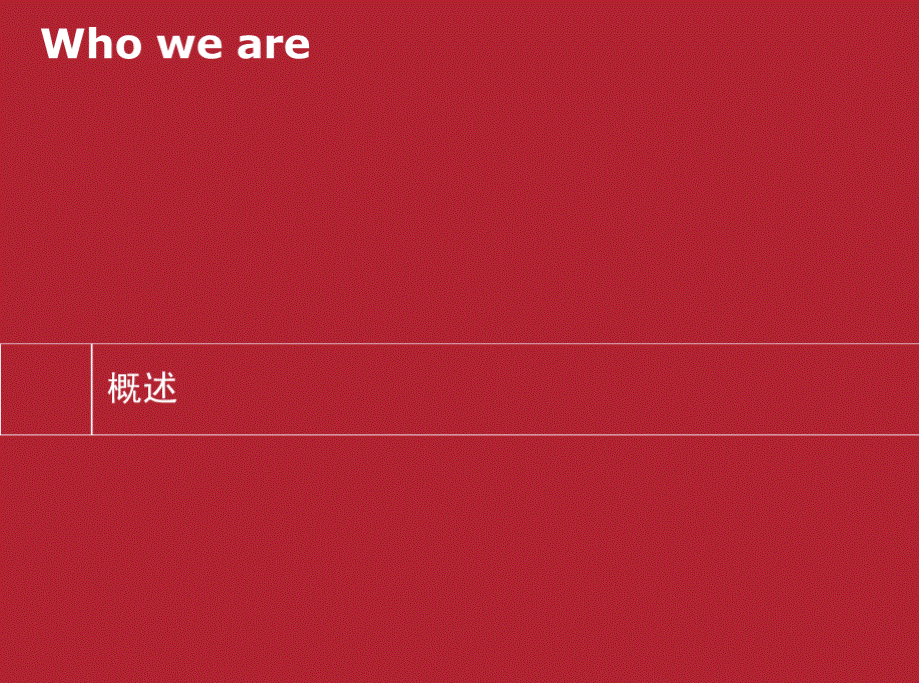 Who we are

概述